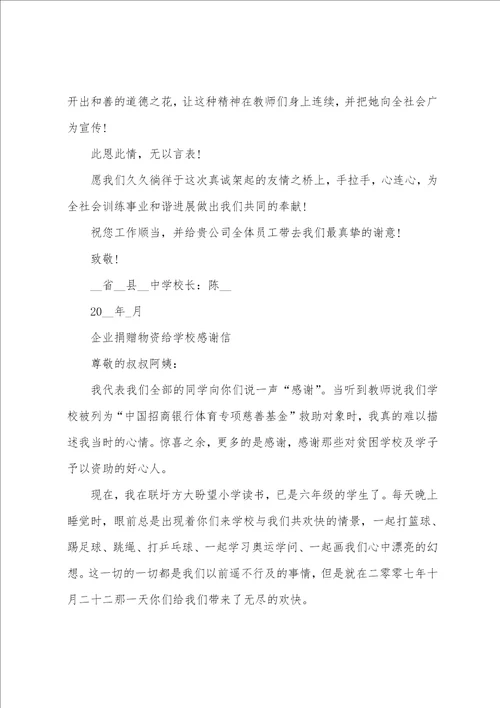 开出和善的道德之花，让这种精神在教师们身上连续，并把她向全社会广为宣传！

此恩此情，无以言表！

愿我们久久徜徉于这次真诚架起的友情之桥上，手拉手，心连心，为全社会训练事业和谐进展做出我们共同的奉献！

祝您工作顺当，并给贵公司全体员工带去我们最真挚的谢意！

致敬！

__省__县__中学校长：陈__

20__年_月

企业捐赠物资给学校感谢信

尊敬的叔叔阿姨：

我代表我们全部的同学向你们说一声“感谢”。当听到教师说我们学校被列为“中国招商银行体育专项慈善基金”救助对象时，我真的难以描述我当时的心情。惊喜之余，更多的是感谢，感谢那些对贫困学校及学子予以资助的好心人。

现在，我在联圩方大盼望小学读书，已是六年级的学生了。每天晚上睡觉时，眼前总是出现着你们来学校与我们共欢快的情景，一起打篮球、踢足球、跳绳、打乒乓球、一起学习奥运学问、一起画我们心中漂亮的幻想。这一切的一切都是我们以前遥不行及的事情，但是就在二零零七年十月二十二那一天你们给我们带来了无尽的欢快。